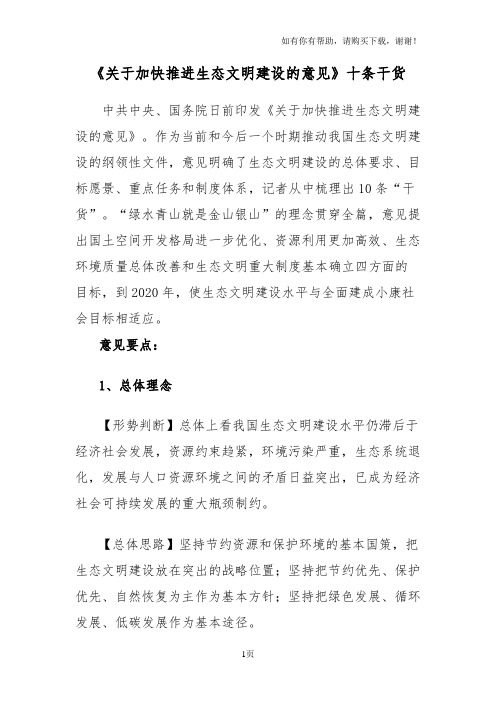 如有你有帮助，请购买下载，谢谢！

《关于加快推进生态文明建设的意见》十条干货

中共中央、国务院日前印发《关于加快推进生态文明建设的意见》。作为当前和今后一个时期推动我国生态文明建设的纲领性文件，意见明确了生态文明建设的总体要求、目标愿景、重点任务和制度体系，记者从中梳理出10条“干货”。“绿水青山就是金山银山”的理念贯穿全篇，意见提出国土空间开发格局进一步优化、资源利用更加高效、生态环境质量总体改善和生态文明重大制度基本确立四方面的目标，到2020年，使生态文明建设水平与全面建成小康社会目标相适应。

意见要点：

1、总体理念

【形势判断】总体上看我国生态文明建设水平仍滞后于经济社会发展，资源约束趋紧，环境污染严重，生态系统退化，发展与人口资源环境之间的矛盾日益突出，已成为经济社会可持续发展的重大瓶颈制约。

【总体思路】坚持节约资源和保护环境的基本国策，把生态文明建设放在突出的战略位置；坚持把节约优先、保护优先、自然恢复为主作为基本方针；坚持把绿色发展、循环发展、低碳发展作为基本途径。

1页